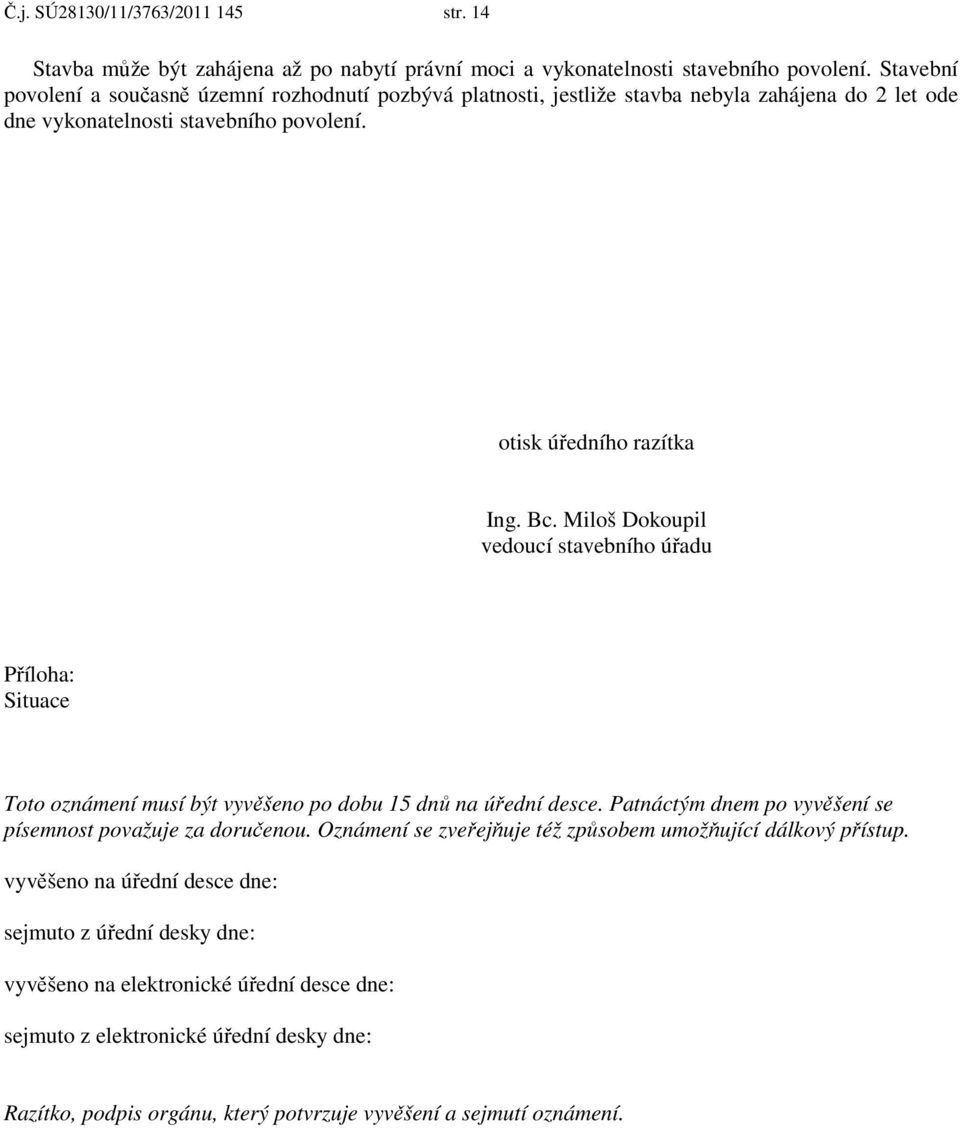 Č.j. SÚ28130/11/3763/2011 145 str. 14

Stavba může být zahájena až po nabytí právní moci a vykonatelnosti stavebního povolení. Stavební povolení a současně územní rozhodnutí pozbývá platnosti, jestliže stavba nebyla zahájena do 2 let ode dne vykonatelnosti stavebního povolení.

otisk úředního razítka

Ing. Bc. Miloš Dokoupil
vedoucí stavebního úřadu

Příloha:
Situace

Toto oznámení musí být vyvěšeno po dobu 15 dnů na úřední desce. Patnáctým dnem po vyvěšení se písemnost považuje za doručenou. Oznámení se zveřejňuje též způsobem umožňující dálkový přístup.

vyvěšeno na úřední desce dne:

sejmuto z úřední desky dne:

vyvěšeno na elektronické úřední desce dne:

sejmuto z elektronické úřední desky dne:

Razítko, podpis orgánu, který potvrzuje vyvěšení a sejmutí oznámení.